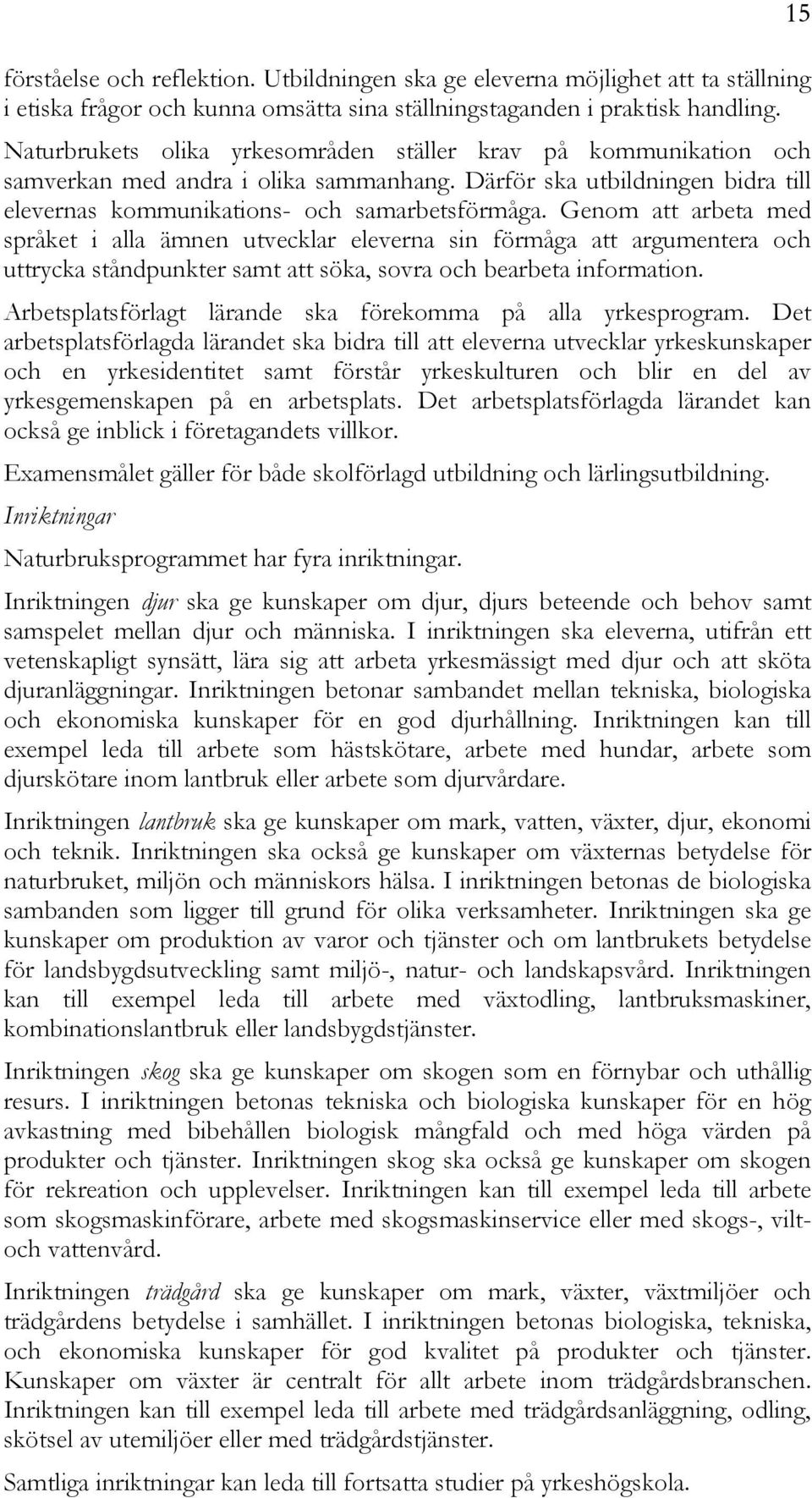 15

förståelse och reflektion. Utbildningen ska ge eleverna möjlighet att ta ställning i etiska frågor och kunna omsätta sina ställningstaganden i praktisk handling.

Naturbrukets olika yrkesområden ställer krav på kommunikation och samverkan med andra i olika sammanhang. Därför ska utbildningen bidra till elevernas kommunikations- och samarbetsförmåga. Genom att arbeta med språket i alla ämnen utvecklar eleverna sin förmåga att argumentera och uttrycka ståndpunkter samt att söka, sovra och bearbeta information.

Arbetsplatsförlagt lärande ska förekomma på alla yrkesprogram. Det arbetsplatsförlagda lärandet ska bidra till att eleverna utvecklar yrkeskunskaper och en yrkesidentitet samt förstår yrkeskulturen och blir en del av yrkesgemenskapen på en arbetsplats. Det arbetsplatsförlagda lärandet kan också ge inblick i företagandets villkor.

Examensmålet gäller för både skolförlagd utbildning och lärlingsutbildning.

Inriktningar

Naturbruksprogrammet har fyra inriktningar.

Inriktningen djur ska ge kunskaper om djur, djurs beteende och behov samt samspelet mellan djur och människa. I inriktningen ska eleverna, utifrån ett vetenskapligt synsätt, lära sig att arbeta yrkesmässigt med djur och att sköta djuranläggningar. Inriktningen betonar sambandet mellan tekniska, biologiska och ekonomiska kunskaper för en god djurhållning. Inriktningen kan till exempel leda till arbete som hästskötare, arbete med hundar, arbete som djurskötare inom lantbruk eller arbete som djurvårdare.

Inriktningen lantbruk ska ge kunskaper om mark, vatten, växter, djur, ekonomi och teknik. Inriktningen ska också ge kunskaper om växternas betydelse för naturbruket, miljön och människors hälsa. I inriktningen betonas de biologiska sambanden som ligger till grund för olika verksamheter. Inriktningen ska ge kunskaper om produktion av varor och tjänster och om lantbrukets betydelse för landsbygdsutveckling samt miljö-, natur- och landskapsvård. Inriktningen kan till exempel leda till arbete med växtodling, lantbruksmaskiner, kombinationslantbruk eller landsbygdstjänster.

Inriktningen skog ska ge kunskaper om skogen som en förnybar och uthållig resurs. I inriktningen betonas tekniska och biologiska kunskaper för en hög avkastning med bibehållen biologisk mångfald och med höga värden på produkter och tjänster. Inriktningen skog ska också ge kunskaper om skogen för rekreation och upplevelser. Inriktningen kan till exempel leda till arbete som skogsmaskinförare, arbete med skogsmaskinservice eller med skogs-, vilt- och vattenvård.

Inriktningen trädgård ska ge kunskaper om mark, växter, växtmiljöer och trädgårdens betydelse i samhället. I inriktningen betonas biologiska, tekniska, och ekonomiska kunskaper för god kvalitet på produkter och tjänster. Kunskaper om växter är centralt för allt arbete inom trädgårdsbranschen. Inriktningen kan till exempel leda till arbete med trädgårdsanläggning, odling, skötsel av utemiljöer eller med trädgårdstjänster.

Samtliga inriktningar kan leda till fortsatta studier på yrkeshögskola.